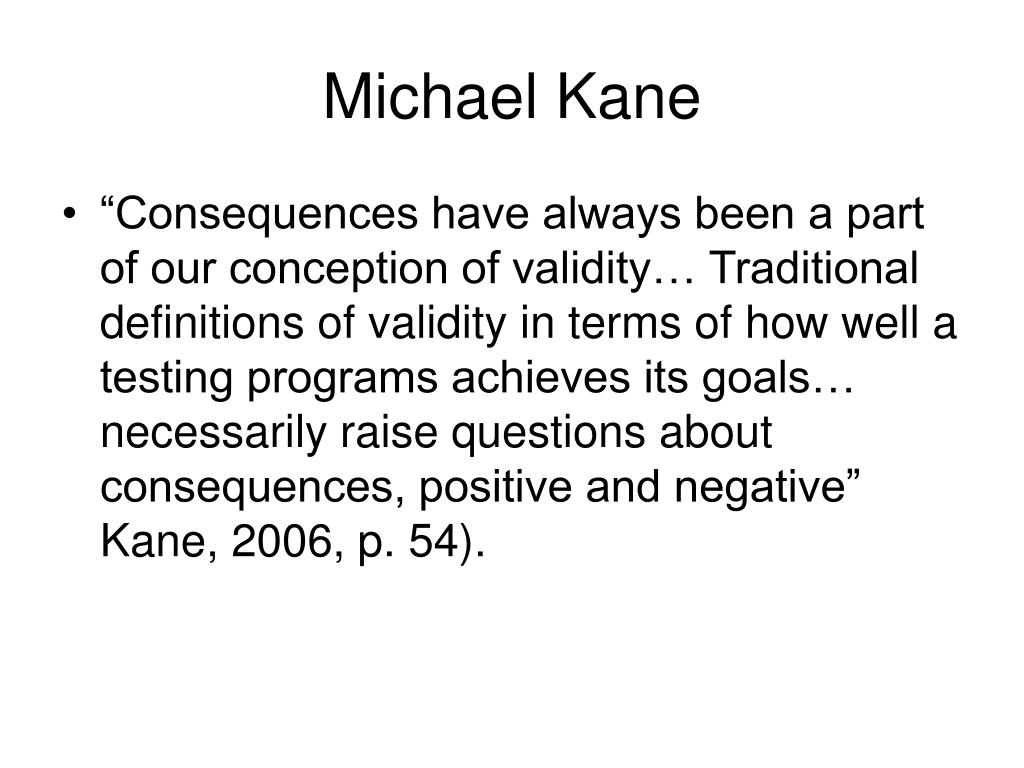 Michael Kane

• “Consequences have always been a part of our conception of validity… Traditional definitions of validity in terms of how well a testing programs achieves its goals… necessarily raise questions about consequences, positive and negative” Kane, 2006, p. 54).